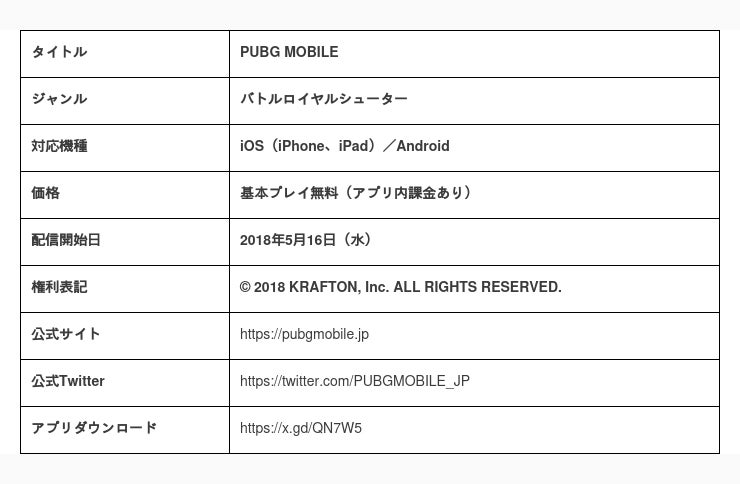 | タイトル | PUBG MOBILE |
|---|---|
| ジャンル | バトルロイヤルシューター |
| 対応機種 | iOS（iPhone、iPad）／Android |
| 価格 | 基本プレイ無料（アプリ内課金あり） |
| 配信開始日 | 2018年5月16日（水） |
| 権利表記 | © 2018 KRAFTON, Inc. ALL RIGHTS RESERVED. |
| 公式サイト | https://pubgmobile.jp |
| 公式Twitter | https://twitter.com/PUBGMOBILE_JP |
| アプリダウンロード | https://x.gd/QN7W5 |